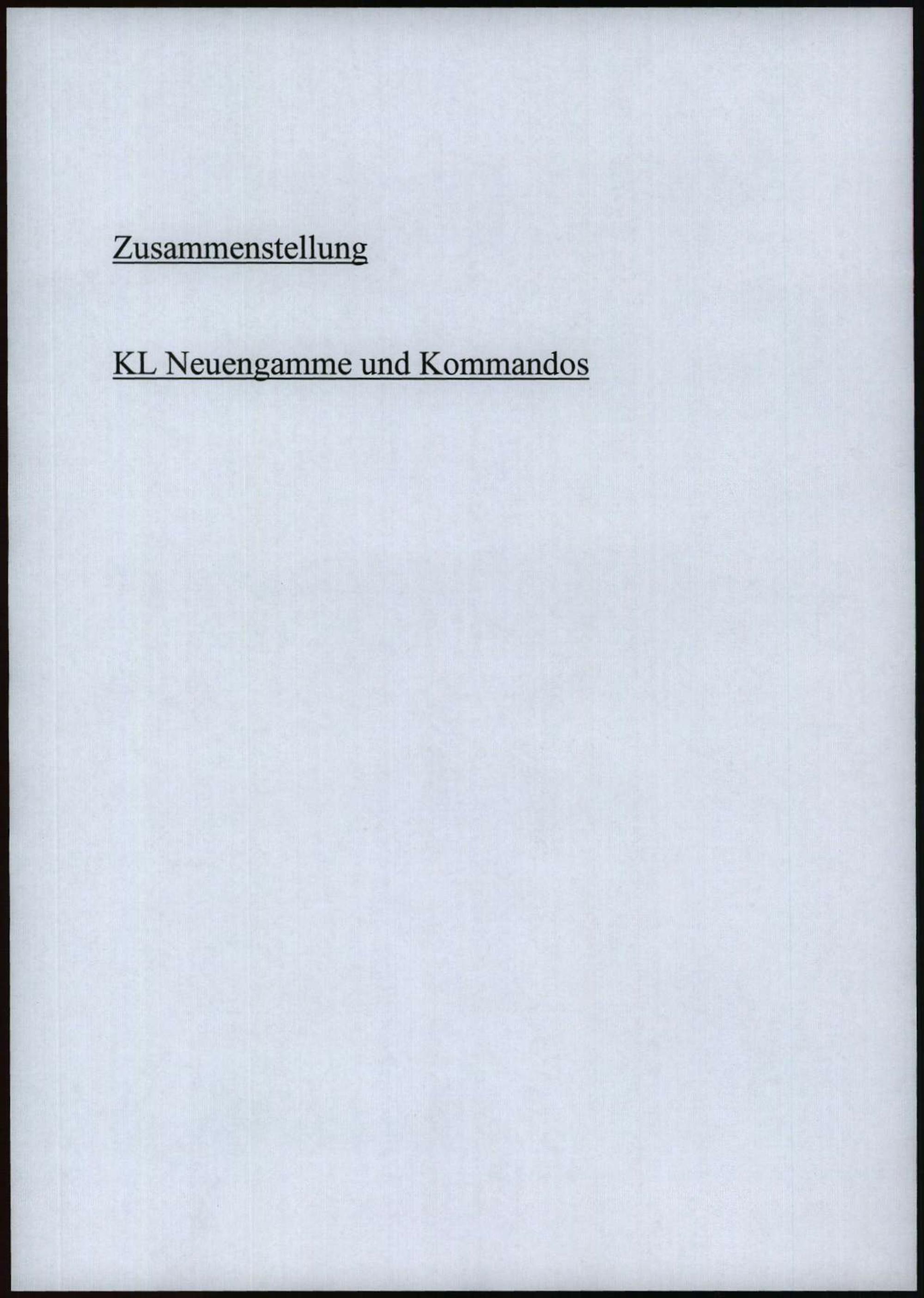 Zusammenstellung

KL Neuengamme und Kommandos